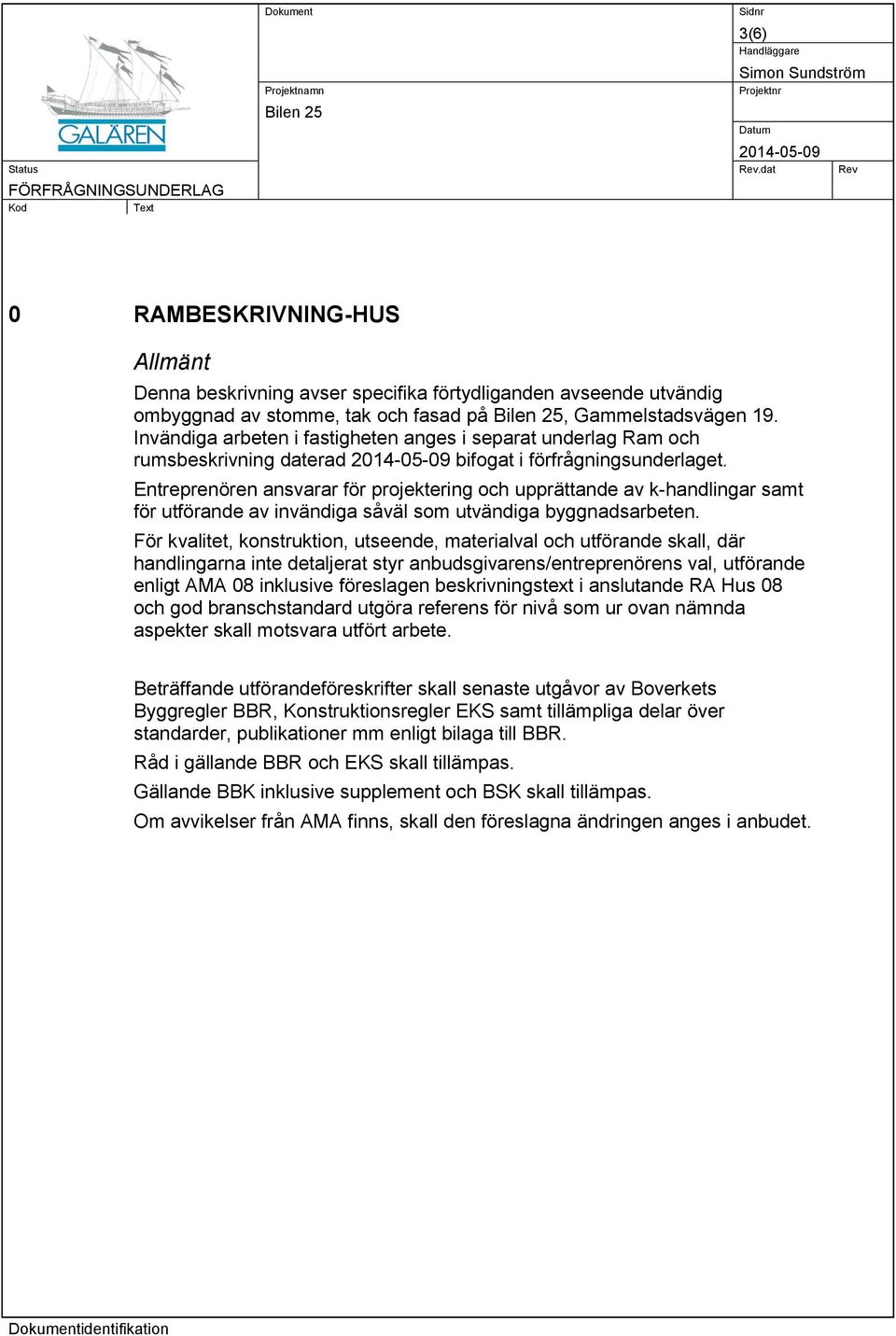 GALÄREN

Dokument

Sidnr
3(6)

Handläggare
Simon Sundström

Projektnamn
Bilen 25

Projektnr

Datum
2014-05-09

Status
FÖRFRÅGNINGSUNDERLAG

Rev.dat

Rev

Kod

Text

0 RAMBESKRIVNING-HUS

Allmänt

Denna beskrivning avser specifika förtydliganden avseende utvändig ombyggnad av stomme, tak och fasad på Bilen 25, Gammelstadsvägen 19. Invändiga arbeten i fastigheten anges i separat underlag Ram och rumsbeskrivning daterad 2014-05-09 bifogat i förfrågningsunderlaget.

Entreprenören ansvarar för projektering och upprättande av k-handlingar samt för utförande av invändiga såväl som utvändiga byggnadsarbeten.

För kvalitet, konstruktion, utseende, materialval och utförande skall, där handlingarna inte detaljerat styr anbudsgivarens/entreprenörens val, utförande enligt AMA 08 inklusive föreslagen beskrivningstext i anslutande RA Hus 08 och god branschstandard utgöra referens för nivå som ur ovan nämnda aspekter skall motsvara utfört arbete.

Beträffande utförandeföreskrifter skall senaste utgåvor av Boverkets Byggregler BBR, Konstruktionsregler EKS samt tillämpliga delar över standarder, publikationer mm enligt bilaga till BBR.

Råd i gällande BBR och EKS skall tillämpas.

Gällande BBK inklusive supplement och BSK skall tillämpas.

Om avvikelser från AMA finns, skall den föreslagna ändringen anges i anbudet.

Dokumentidentifikation